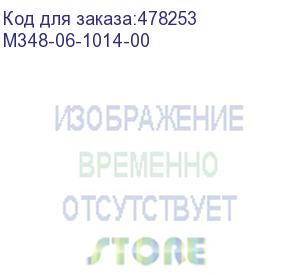 Код для заказа:478253
M348-06-1014-00

ИЗОБРАЖЕНИЕ
ВРЕМЕННО
ОТСУТСТВУЕТ
STORE